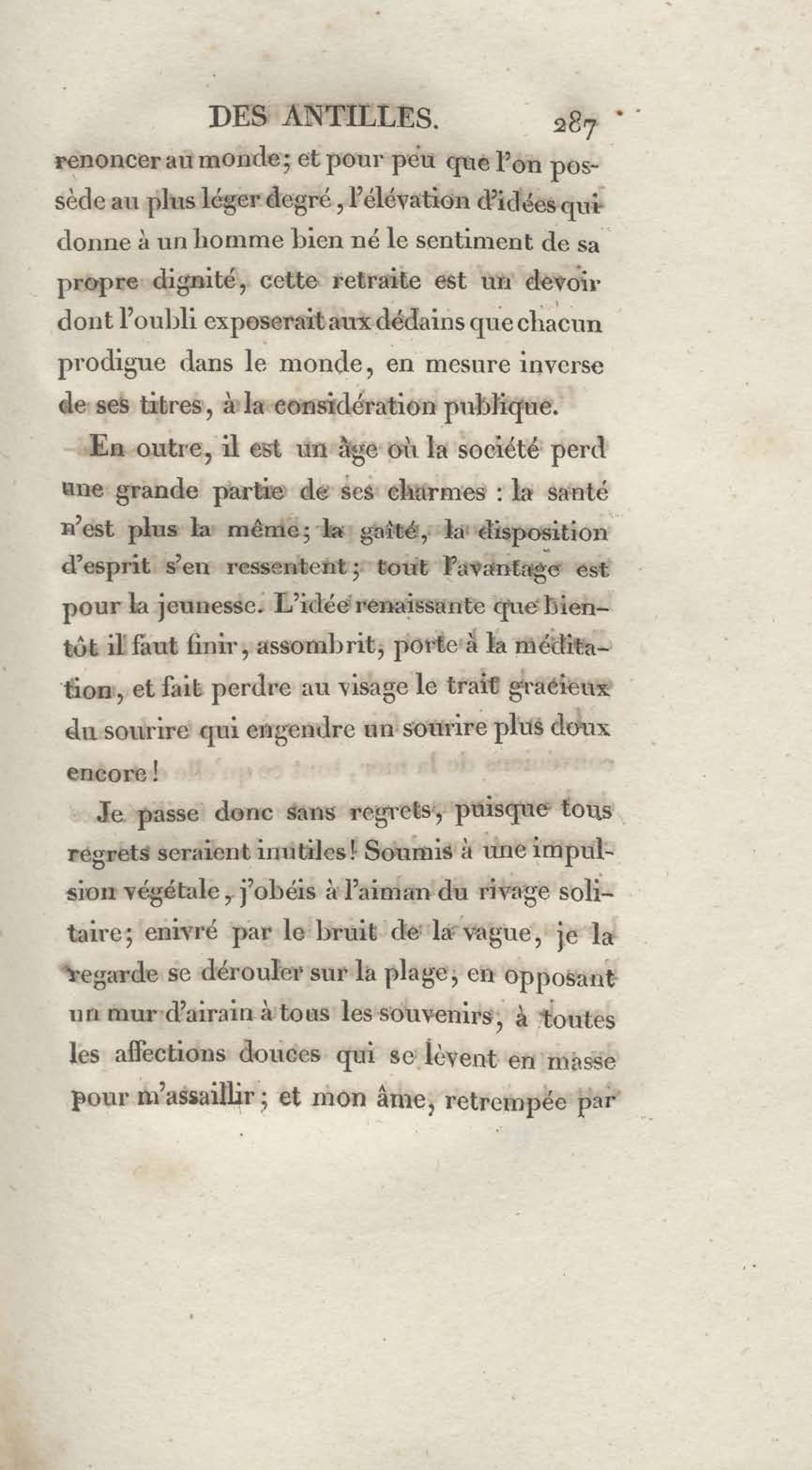 DES ANTILLES. 287

renoncer au monde; et pour peu que l'on possède au plus léger degré, l'élévation d'idées qui donne à un homme bien né le sentiment de sa propre dignité, cette retraite est un devoir dont l'oubli exposerait aux dédains que chacun prodigue dans le monde, en mesure inverse de ses titres, à la considération publique.

En outre, il est un âge où la société perd une grande partie de ses charmes : la santé n'est plus la même; la gaîté, la disposition d'esprit s'en ressentent; tout l'avantage est pour la jeunesse. L'idée renaissante que bientôt il faut finir, assombrit, porte à la méditation, et fait perdre au visage le trait gracieux du sourire qui engendre un sourire plus doux encore!

Je passe donc sans regrets, puisque tous regrets seraient inutiles! Soumis à une impulsion végétale, j'obéis à l'aiman du rivage solitaire; enivré par le bruit de la vague, je la regarde se dérouler sur la plage, en opposant un mur d'airain à tous les souvenirs, à toutes les affections douces qui se lèvent en masse pour m'assaillir; et mon âme, retrempée par